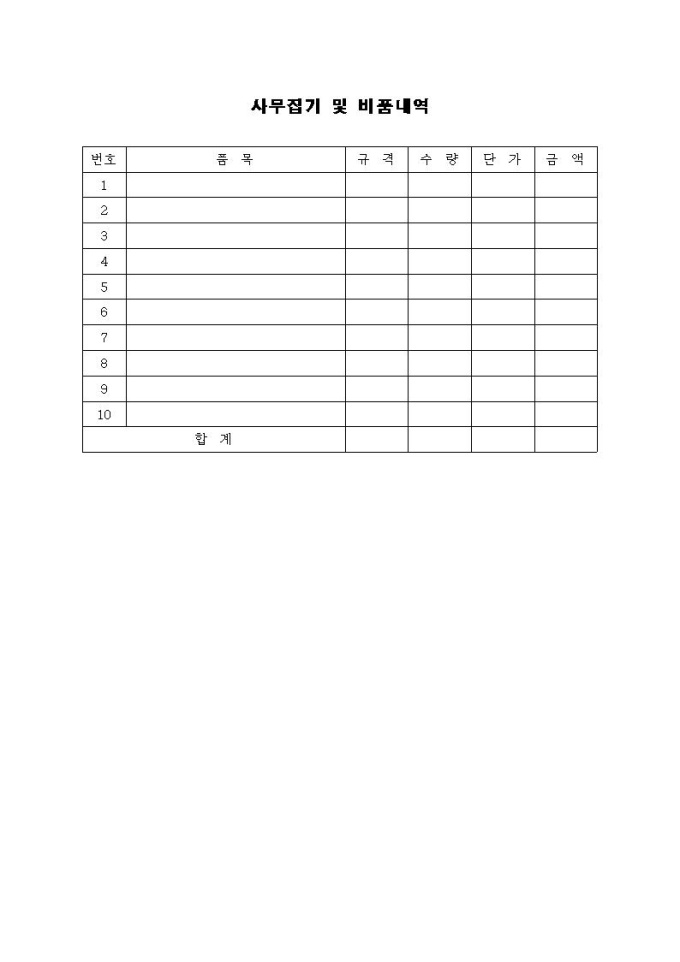 사무집기 및 비품내역

| 번호 | 품 목 | 규 격 | 수 량 | 단 가 | 금 액 |
|---|---|---|---|---|---|
| 1 | | | | | |
| 2 | | | | | |
| 3 | | | | | |
| 4 | | | | | |
| 5 | | | | | |
| 6 | | | | | |
| 7 | | | | | |
| 8 | | | | | |
| 9 | | | | | |
| 10 | | | | | |
| 합 계 | | | | | |